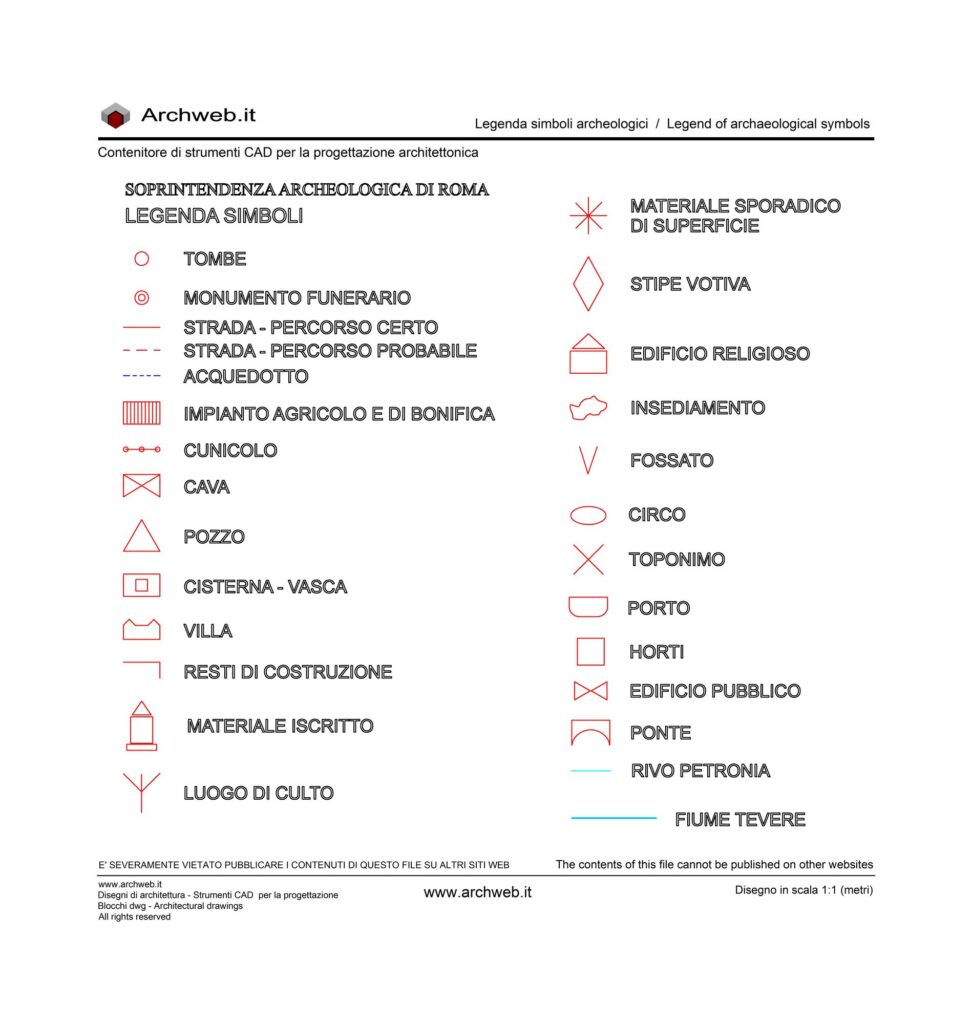 Archweb.it

Legenda simboli archeologici / Legend of archaeological symbols

Contenitore di strumenti CAD per la progettazione architettonica

SOPRINTENDENZA ARCHEOLOGICA DI ROMA
LEGENDA SIMBOLI

TOMBE
MONUMENTO FUNERARIO
STRADA - PERCORSO CERTO
STRADA - PERCORSO PROBABILE
ACQUEDOTTO
IMPIANTO AGRICOLO E DI BONIFICA
CUNICOLO
CAVA
POZZO
CISTERNA - VASCA
VILLA
RESTI DI COSTRUZIONE
MATERIALE ISCRITTO
LUOGO DI CULTO

MATERIALE SPORADICO DI SUPERFICIE
STIPE VOTIVA
EDIFICIO RELIGIOSO
INSEDIAMENTO
FOSSATO
CIRCO
TOPONIMO
PORTO
HORTI
EDIFICIO PUBBLICO
PONTE
RIVO PETRONIA
FIUME TEVERE

E' SEVERAMENTE VIETATO PUBBLICARE I CONTENUTI DI QUESTO FILE SU ALTRI SITI WEB
The contents of this file cannot be published on other websites

www.archweb.it
Disegni di architettura - Strumenti CAD per la progettazione
Blocchi dwg - Architectural drawings
All rights reserved

www.archweb.it

Disegno in scala 1:1 (metri)